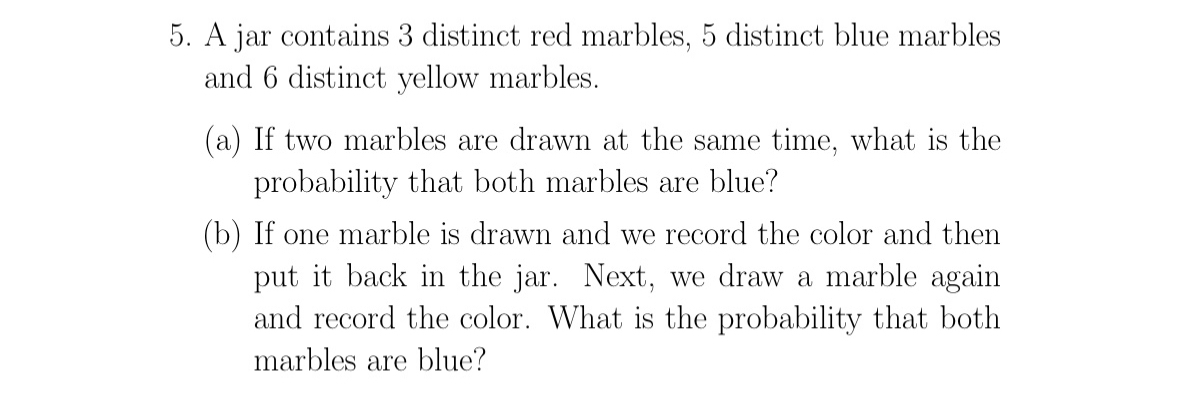 5. A jar contains 3 distinct red marbles, 5 distinct blue marbles and 6 distinct yellow marbles.

(a) If two marbles are drawn at the same time, what is the probability that both marbles are blue?

(b) If one marble is drawn and we record the color and then put it back in the jar. Next, we draw a marble again and record the color. What is the probability that both marbles are blue?